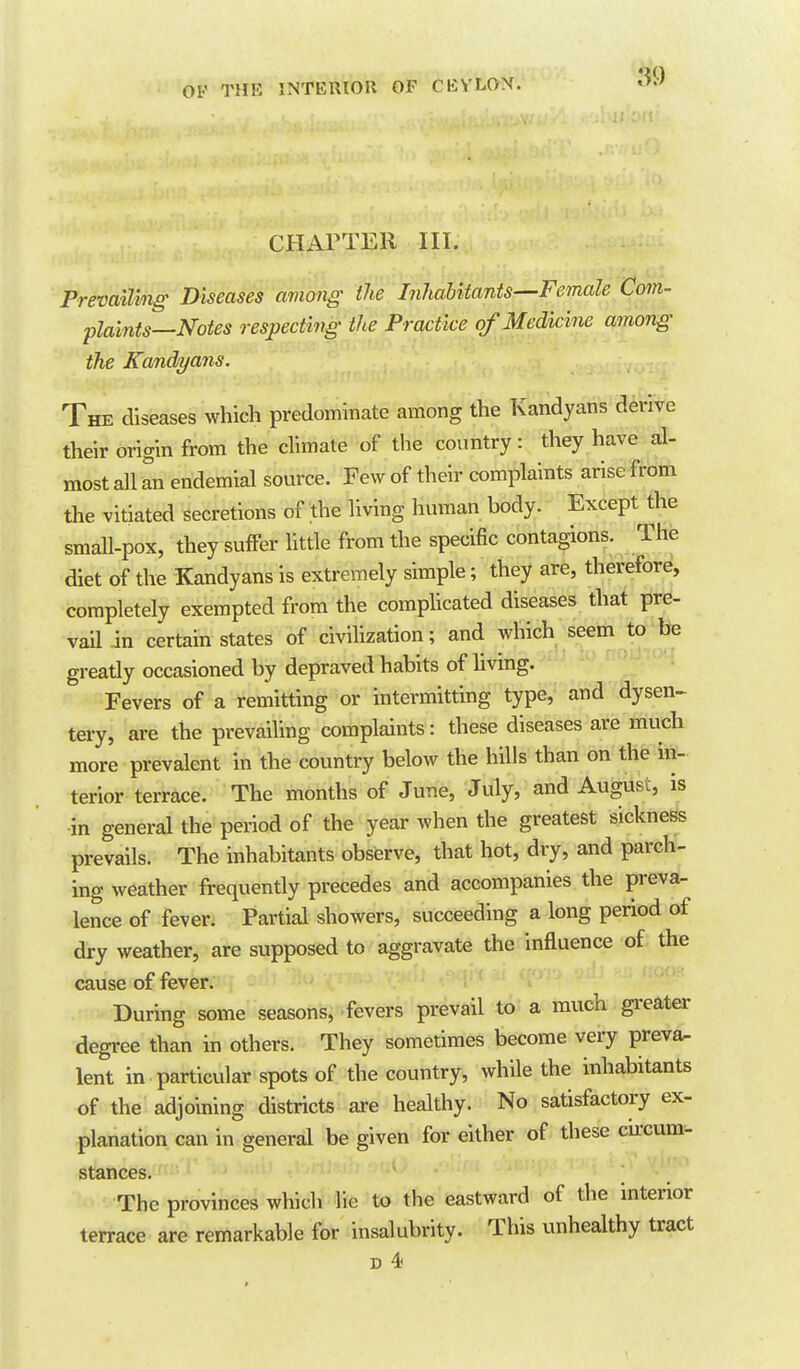 OF THE INTERIOR OF CEYLON. 39

CHAPTER III.

Prevailing Diseases among the Inhabitants—Female Complaints—Notes respecting the Practice of Medicine among the Kandyans.

The diseases which predominate among the Kandyans derive their origin from the climate of the country: they have almost all an endemial source. Few of their complaints arise from the vitiated secretions of the living human body. Except the small-pox, they suffer little from the specific contagions. The diet of the Kandyans is extremely simple; they are, therefore, completely exempted from the complicated diseases that prevail in certain states of civilization; and which seem to be greatly occasioned by depraved habits of living.

Fevers of a remitting or intermitting type, and dysentery, are the prevailing complaints: these diseases are much more prevalent in the country below the hills than on the interior terrace. The months of June, July, and August, is in general the period of the year when the greatest sickness prevails. The inhabitants observe, that hot, dry, and parching weather frequently precedes and accompanies the prevalence of fever. Partial showers, succeeding a long period of dry weather, are supposed to aggravate the influence of the cause of fever.

During some seasons, fevers prevail to a much greater degree than in others. They sometimes become very prevalent in particular spots of the country, while the inhabitants of the adjoining districts are healthy. No satisfactory explanation can in general be given for either of these circumstances.

The provinces which lie to the eastward of the interior terrace are remarkable for insalubrity. This unhealthy tract

D 4